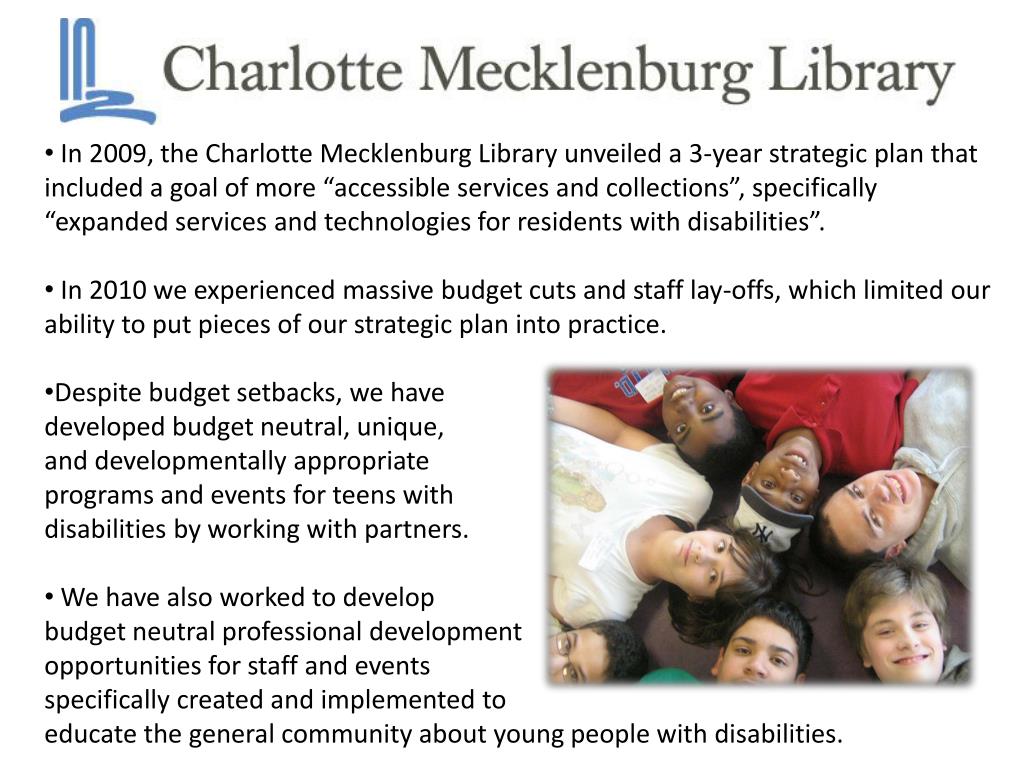 Charlotte Mecklenburg Library

• In 2009, the Charlotte Mecklenburg Library unveiled a 3-year strategic plan that included a goal of more “accessible services and collections”, specifically “expanded services and technologies for residents with disabilities”.

• In 2010 we experienced massive budget cuts and staff lay-offs, which limited our ability to put pieces of our strategic plan into practice.

•Despite budget setbacks, we have developed budget neutral, unique, and developmentally appropriate programs and events for teens with disabilities by working with partners.

• We have also worked to develop budget neutral professional development opportunities for staff and events specifically created and implemented to educate the general community about young people with disabilities.